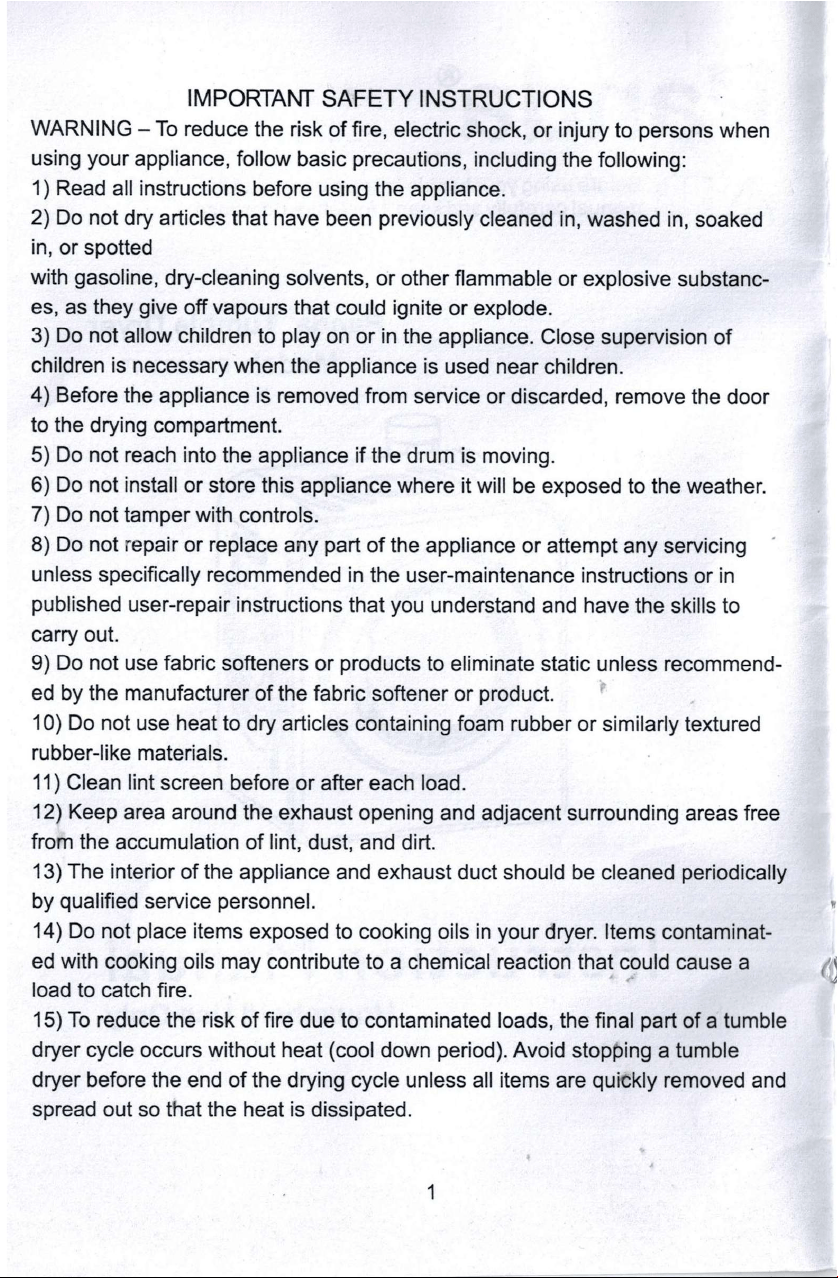 IMPORTANT SAFETY INSTRUCTIONS

WARNING – To reduce the risk of fire, electric shock, or injury to persons when using your appliance, follow basic precautions, including the following:

1) Read all instructions before using the appliance.

2) Do not dry articles that have been previously cleaned in, washed in, soaked in, or spotted

with gasoline, dry-cleaning solvents, or other flammable or explosive substances, as they give off vapours that could ignite or explode.

3) Do not allow children to play on or in the appliance. Close supervision of children is necessary when the appliance is used near children.

4) Before the appliance is removed from service or discarded, remove the door to the drying compartment.

5) Do not reach into the appliance if the drum is moving.

6) Do not install or store this appliance where it will be exposed to the weather.

7) Do not tamper with controls.

8) Do not repair or replace any part of the appliance or attempt any servicing unless specifically recommended in the user-maintenance instructions or in published user-repair instructions that you understand and have the skills to carry out.

9) Do not use fabric softeners or products to eliminate static unless recommended by the manufacturer of the fabric softener or product.

10) Do not use heat to dry articles containing foam rubber or similarly textured rubber-like materials.

11) Clean lint screen before or after each load.

12) Keep area around the exhaust opening and adjacent surrounding areas free from the accumulation of lint, dust, and dirt.

13) The interior of the appliance and exhaust duct should be cleaned periodically by qualified service personnel.

14) Do not place items exposed to cooking oils in your dryer. Items contaminated with cooking oils may contribute to a chemical reaction that could cause a load to catch fire.

15) To reduce the risk of fire due to contaminated loads, the final part of a tumble dryer cycle occurs without heat (cool down period). Avoid stopping a tumble dryer before the end of the drying cycle unless all items are quickly removed and spread out so that the heat is dissipated.

1